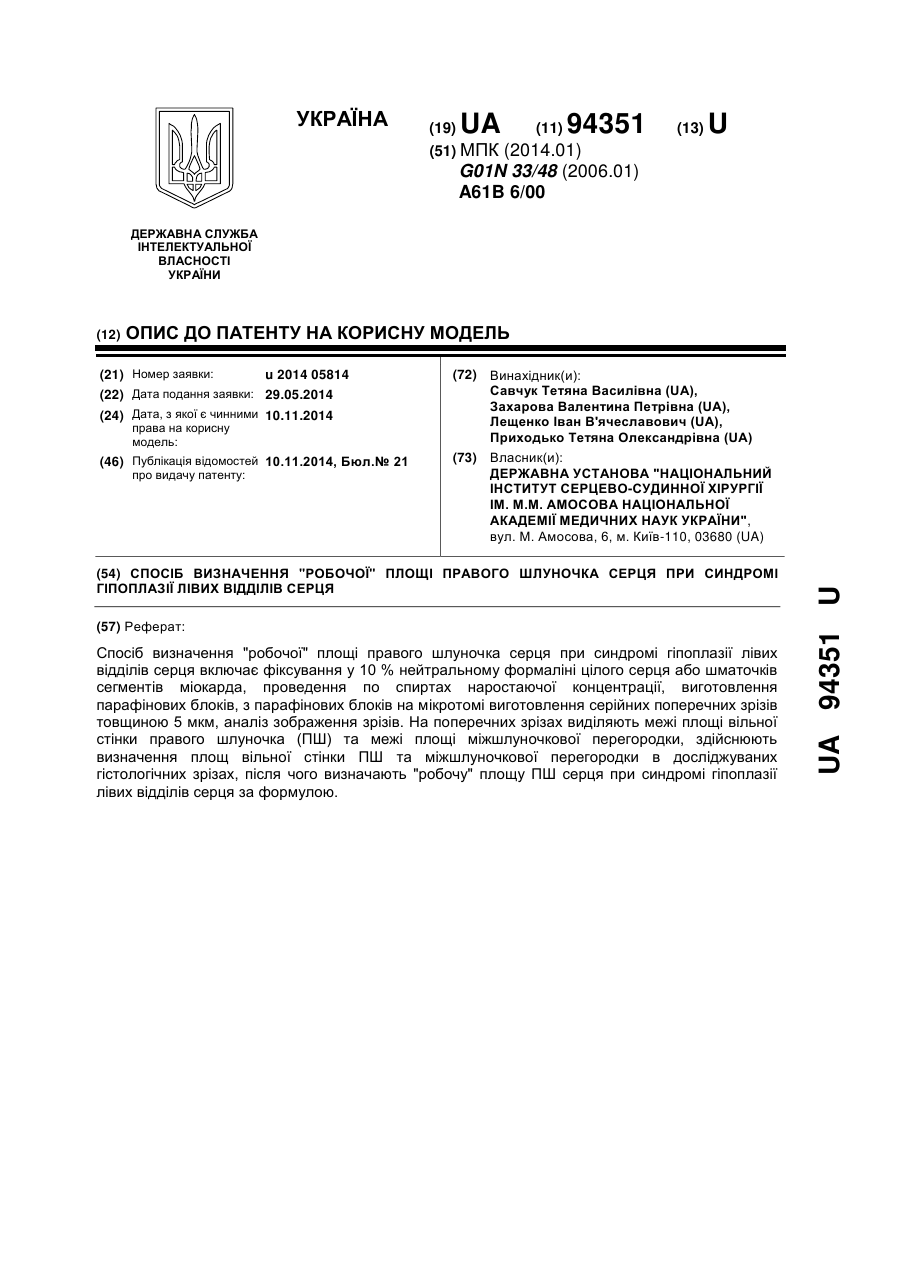 УКРАЇНА

(19) UA (11) 94351 (13) U

(51) МПК (2014.01)
G01N 33/48 (2006.01)
A61B 6/00

ДЕРЖАВНА СЛУЖБА ІНТЕЛЕКТУАЛЬНОЇ ВЛАСНОСТІ УКРАЇНИ

(12) ОПИС ДО ПАТЕНТУ НА КОРИСНУ МОДЕЛЬ

(21) Номер заявки: u 2014 05814
(22) Дата подання заявки: 29.05.2014
(24) Дата, з якої є чинними права на корисну модель: 10.11.2014
(46) Публікація відомостей про видачу патенту: 10.11.2014, Бюл.№ 21

(72) Винахідник(и):
Савчук Тетяна Василівна (UA),
Захарова Валентина Петрівна (UA),
Лещенко Іван В'ячеславович (UA),
Приходько Тетяна Олександрівна (UA)

(73) Власник(и):
ДЕРЖАВНА УСТАНОВА "НАЦІОНАЛЬНИЙ ІНСТИТУТ СЕРЦЕВО-СУДИННОЇ ХІРУРГІЇ ІМ. М.М. АМОСОВА НАЦІОНАЛЬНОЇ АКАДЕМІЇ МЕДИЧНИХ НАУК УКРАЇНИ",
вул. М. Амосова, 6, м. Київ-110, 03680 (UA)

(54) СПОСІБ ВИЗНАЧЕННЯ "РОБОЧОЇ" ПЛОЩІ ПРАВОГО ШЛУНОЧКА СЕРЦЯ ПРИ СИНДРОМІ ГІПОПЛАЗІЇ ЛІВИХ ВІДДІЛІВ СЕРЦЯ

(57) Реферат:

Спосіб визначення "робочої" площі правого шлуночка серця при синдромі гіпоплазії лівих відділів серця включає фіксування у 10 % нейтральному формаліні цілого серця або шматочків сегментів міокарда, проведення по спиртах наростаючої концентрації, виготовлення парафінових блоків, з парафінових блоків на мікротомі виготовлення серійних поперечних зрізів товщиною 5 мкм, аналіз зображення зрізів. На поперечних зрізах виділяють межі площі вільної стінки правого шлуночка (ПШ) та межі площі міжшлуночкової перегородки, здійснюють визначення площ вільної стінки ПШ та міжшлуночкової перегородки в досліджуваних гістологічних зрізах, після чого визначають "робочу" площу ПШ серця при синдромі гіпоплазії лівих відділів серця за формулою.

UA 94351 U